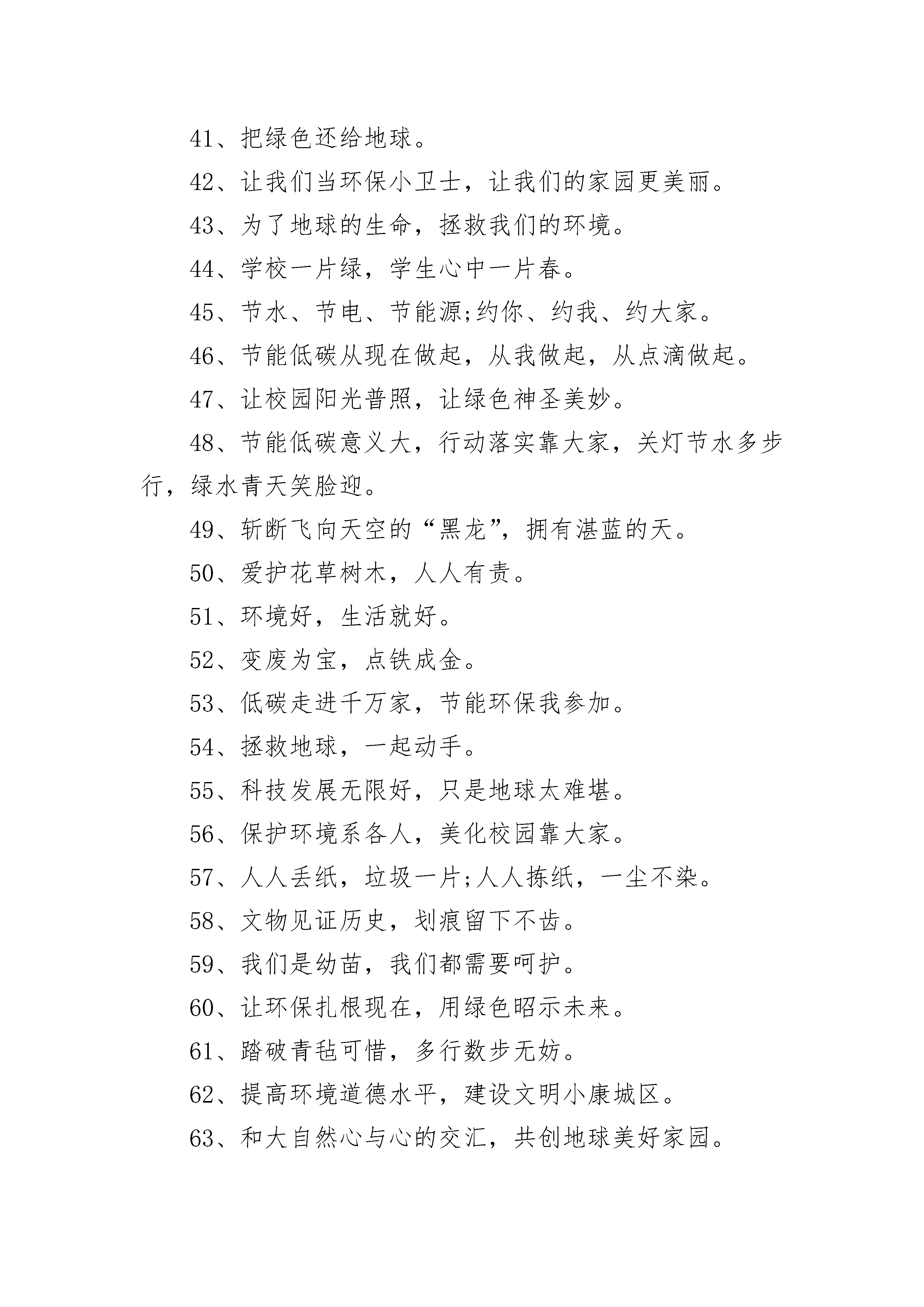 41、把绿色还给地球。

42、让我们当环保小卫士，让我们的家园更美丽。

43、为了地球的生命，拯救我们的环境。

44、学校一片绿，学生心中一片春。

45、节水、节电、节能源;约你、约我、约大家。

46、节能低碳从现在做起，从我做起，从点滴做起。

47、让校园阳光普照，让绿色神圣美妙。

48、节能低碳意义大，行动落实靠大家，关灯节水多步行，绿水青天笑脸迎。

49、斩断飞向天空的“黑龙”，拥有湛蓝的天。

50、爱护花草树木，人人有责。

51、环境好，生活就好。

52、变废为宝，点铁成金。

53、低碳走进千万家，节能环保我参加。

54、拯救地球，一起动手。

55、科技发展无限好，只是地球太难堪。

56、保护环境系各人，美化校园靠大家。

57、人人丢纸，垃圾一片;人人拣纸，一尘不染。

58、文物见证历史，划痕留下不齿。

59、我们是幼苗，我们都需要呵护。

60、让环保扎根现在，用绿色昭示未来。

61、踏破青毡可惜，多行数步无妨。

62、提高环境道德水平，建设文明小康城区。

63、和大自然心与心的交汇，共创地球美好家园。